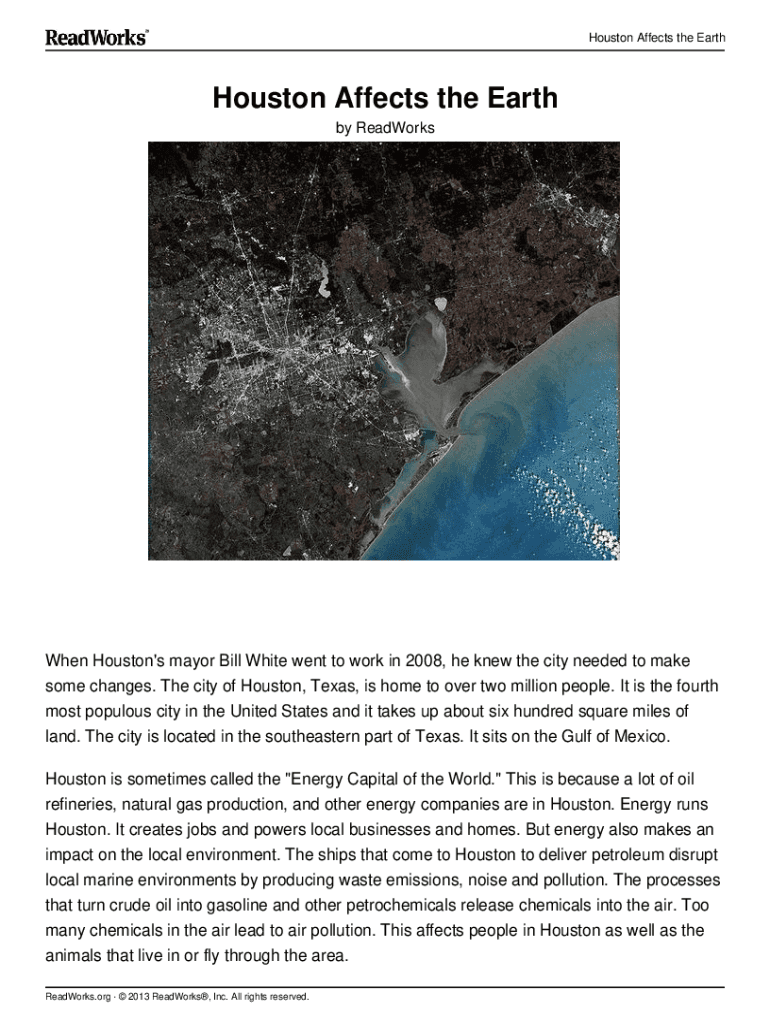 ReadWorks®

Houston Affects the Earth

Houston Affects the Earth

by ReadWorks

When Houston's mayor Bill White went to work in 2008, he knew the city needed to make some changes. The city of Houston, Texas, is home to over two million people. It is the fourth most populous city in the United States and it takes up about six hundred square miles of land. The city is located in the southeastern part of Texas. It sits on the Gulf of Mexico.

Houston is sometimes called the "Energy Capital of the World." This is because a lot of oil refineries, natural gas production, and other energy companies are in Houston. Energy runs Houston. It creates jobs and powers local businesses and homes. But energy also makes an impact on the local environment. The ships that come to Houston to deliver petroleum disrupt local marine environments by producing waste emissions, noise and pollution. The processes that turn crude oil into gasoline and other petrochemicals release chemicals into the air. Too many chemicals in the air lead to air pollution. This affects people in Houston as well as the animals that live in or fly through the area.

ReadWorks.org · © 2013 ReadWorks®, Inc. All rights reserved.